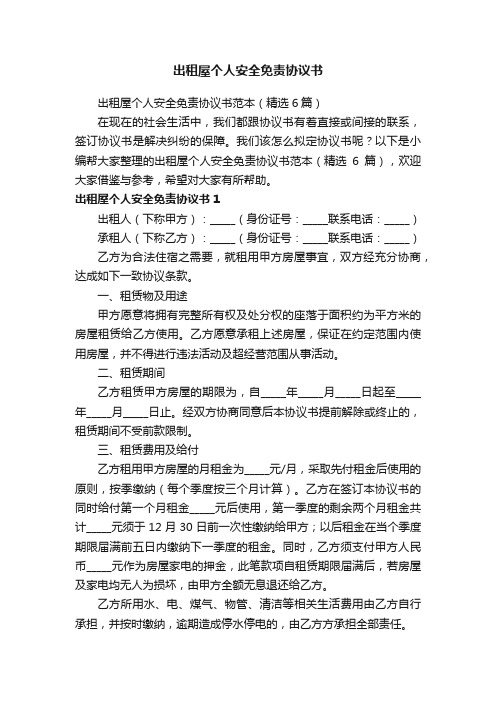 出租屋个人安全免责协议书

出租屋个人安全免责协议书范本（精选 6 篇）

在现在的社会生活中，我们都跟协议书有着直接或间接的联系，签订协议书是解决纠纷的保障。我们该怎么拟定协议书呢？以下是小编帮大家整理的出租屋个人安全免责协议书范本（精选 6 篇），欢迎大家借鉴与参考，希望对大家有所帮助。

出租屋个人安全免责协议书 1

出租人（下称甲方）：_____（身份证号：_____联系电话：_____）

承租人（下称乙方）：_____（身份证号：_____联系电话：_____）

乙方为合法住宿之需要，就租用甲方房屋事宜，双方经充分协商，达成如下一致协议条款。

一、租赁物及用途

甲方愿意将拥有完整所有权及处分权的座落于面积约为平方米的房屋租赁给乙方使用。乙方愿意承租上述房屋，保证在约定范围内使用房屋，并不得进行违法活动及超经营范围从事活动。

二、租赁期间

乙方租赁甲方房屋的期限为，自_____年_____月_____日起至_____年_____月_____日止。经双方协商同意后本协议书提前解除或终止的，租赁期间不受前款限制。

三、租赁费用及给付

乙方租用甲方房屋的月租金为_____元/月，采取先付租金后使用的原则，按季缴纳（每个季度按三个月计算）。乙方在签订本协议书的同时给付第一个月租金_____元后使用，第一季度的剩余两个月租金共计_____元须于 12 月 30 日前一次性缴纳给甲方；以后租金在当个季度期限届满前五日内缴纳下一季度的租金。同时，乙方须支付甲方人民币_____元作为房屋家电的押金，此笔款项自租赁期限届满后，若房屋及家电均无人为损坏，由甲方全额无息退还给乙方。

乙方所用水、电、煤气、物管、清洁等相关生活费用由乙方自行承担，并按时缴纳，逾期造成停水停电的，由乙方方承担全部责任。